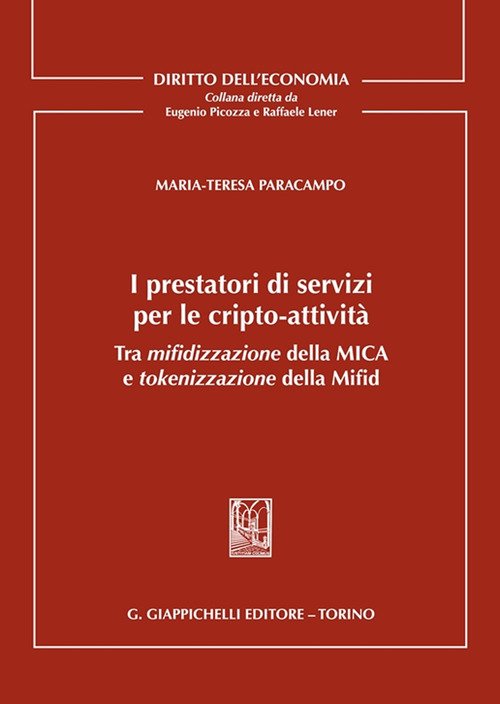 DIRITTO DELL'ECONOMIA
Collana diretta da
Eugenio Picozza e Raffaele Lener

MARIA-TERESA PARACAMPO

I prestatori di servizi
per le cripto-attività

Tra mifidizzazione della MICA
e tokenizzazione della Mifid

G. GIAPPICHELLI EDITORE – TORINO